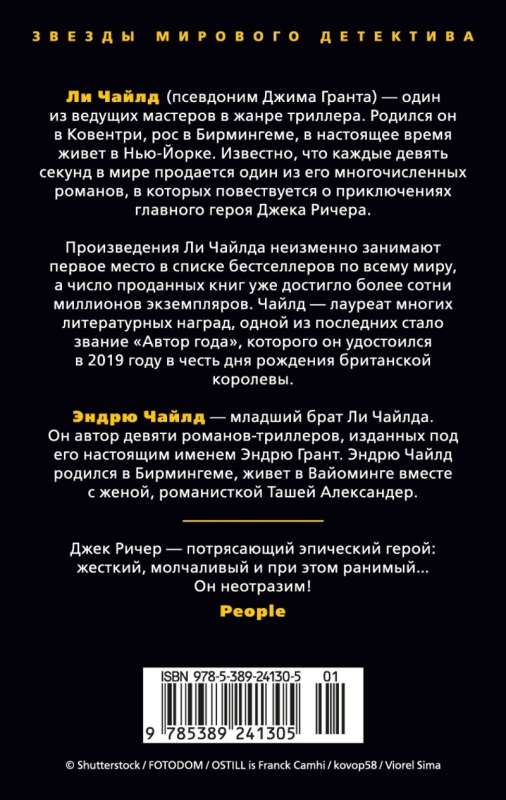 ЗВЕЗДЫ МИРОВОГО ДЕТЕКТИВА

Ли Чайлд (псевдоним Джима Гранта) — один из ведущих мастеров в жанре триллера. Родился он в Ковентри, рос в Бирмингеме, в настоящее время живет в Нью-Йорке. Известно, что каждые девять секунд в мире продается один из его многочисленных романов, в которых повествуется о приключениях главного героя Джека Ричера.

Произведения Ли Чайлда неизменно занимают первое место в списке бестселлеров по всему миру, а число проданных книг уже достигло более сотни миллионов экземпляров. Чайлд — лауреат многих литературных наград, одной из последних стало звание «Автор года», которого он удостоился в 2019 году в честь дня рождения британской королевы.

Эндрю Чайлд — младший брат Ли Чайлда. Он автор девяти романов-триллеров, изданных под его настоящим именем Эндрю Грант. Эндрю Чайлд родился в Бирмингеме, живет в Вайоминге вместе с женой, романисткой Ташей Александер.

Джек Ричер — потрясающий эпический герой: жесткий, молчаливый и при этом ранимый... Он неотразим!
People

ISBN 978-5-389-24130-5 01
9 785389 241305

© Shutterstock / FOTODOM / OSTILL is Franck Camhi / kovop58 / Viorel Sima